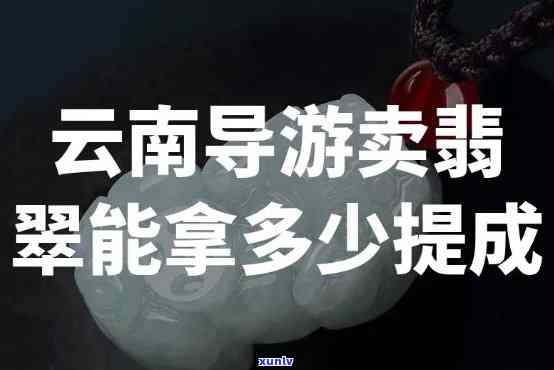 云南导游卖翡翠能拿多少提成

xunlv